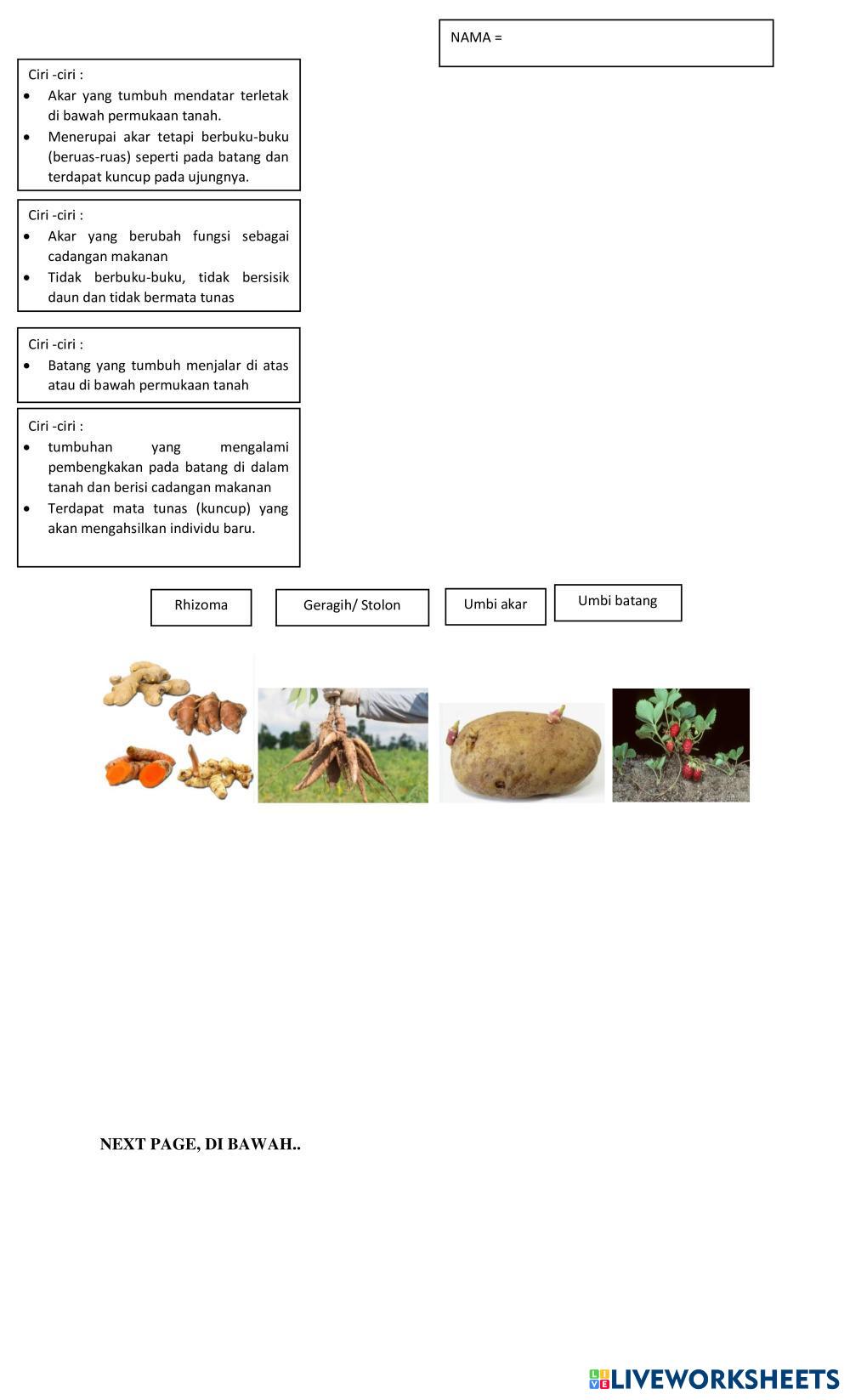 NAMA =

Ciri -ciri :
- Akar yang tumbuh mendatar terletak di bawah permukaan tanah.
- Menerupai akar tetapi berbuku-buku (beruas-ruas) seperti pada batang dan terdapat kuncup pada ujungnya.

Ciri -ciri :
- Akar yang berubah fungsi sebagai cadangan makanan
- Tidak berbuku-buku, tidak bersisik daun dan tidak bermata tunas

Ciri -ciri :
- Batang yang tumbuh menjalar di atas atau di bawah permukaan tanah

Ciri -ciri :
- tumbuhan yang mengalami pembengkakan pada batang di dalam tanah dan berisi cadangan makanan
- Terdapat mata tunas (kuncup) yang akan mengahsilkan individu baru.

Rhizoma

Geragih/ Stolon

Umbi akar

Umbi batang

NEXT PAGE, DI BAWAH..

LIVEWORKSHEETS